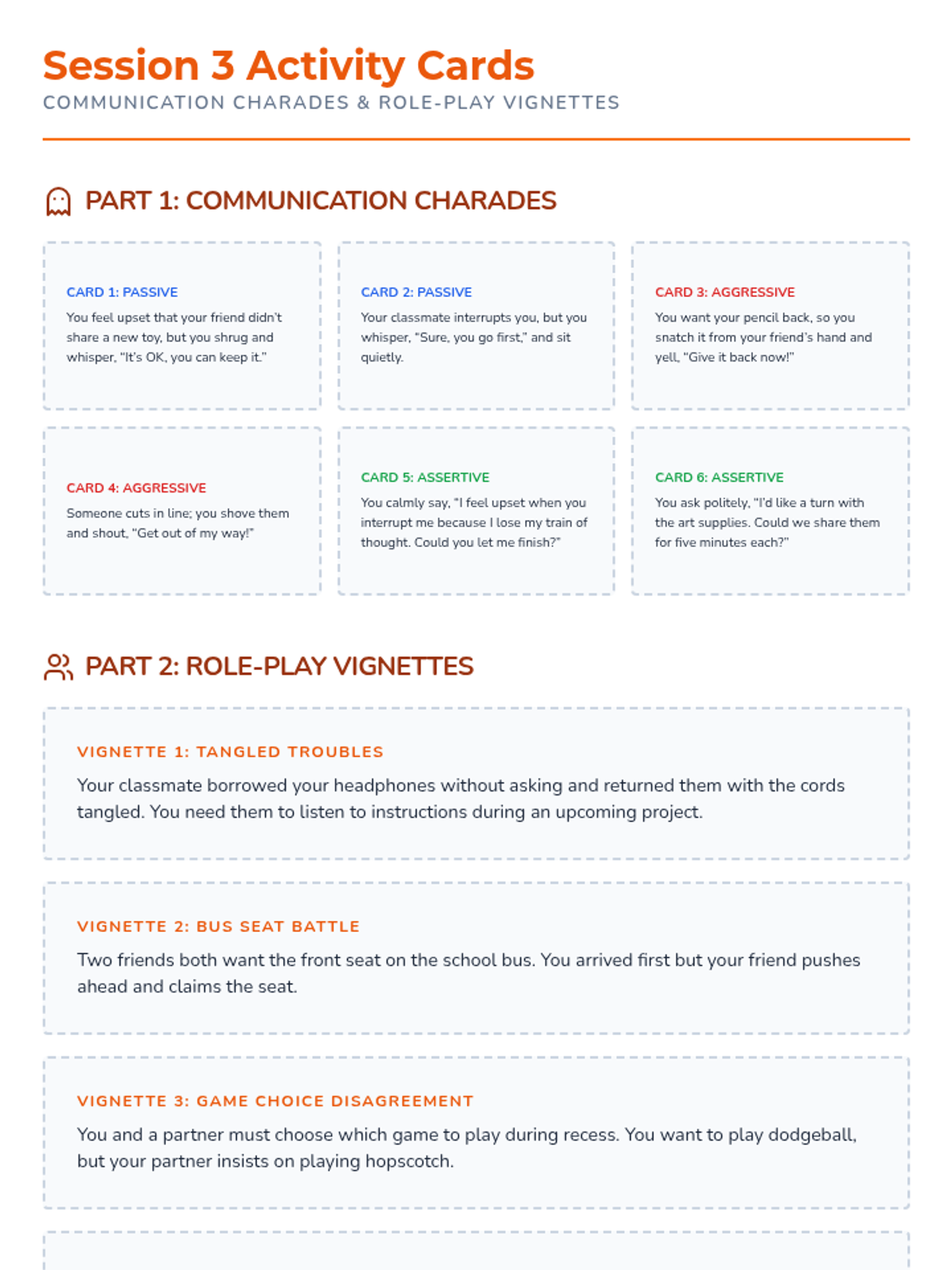 Session 3 Activity Cards
COMMUNICATION CHARADES & ROLE-PLAY VIGNETTES

PART 1: COMMUNICATION CHARADES

CARD 1: PASSIVE
You feel upset that your friend didn't share a new toy, but you shrug and whisper, "It's OK, you can keep it."

CARD 2: PASSIVE
Your classmate interrupts you, but you whisper, "Sure, you go first," and sit quietly.

CARD 3: AGGRESSIVE
You want your pencil back, so you snatch it from your friend's hand and yell, "Give it back now!"

CARD 4: AGGRESSIVE
Someone cuts in line; you shove them and shout, "Get out of my way!"

CARD 5: ASSERTIVE
You calmly say, "I feel upset when you interrupt me because I lose my train of thought. Could you let me finish?"

CARD 6: ASSERTIVE
You ask politely, "I'd like a turn with the art supplies. Could we share them for five minutes each?"

PART 2: ROLE-PLAY VIGNETTES

VIGNETTE 1: TANGLED TROUBLES
Your classmate borrowed your headphones without asking and returned them with the cords tangled. You need them to listen to instructions during an upcoming project.

VIGNETTE 2: BUS SEAT BATTLE
Two friends both want the front seat on the school bus. You arrived first but your friend pushes ahead and claims the seat.

VIGNETTE 3: GAME CHOICE DISAGREEMENT
You and a partner must choose which game to play during recess. You want to play dodgeball, but your partner insists on playing hopscotch.